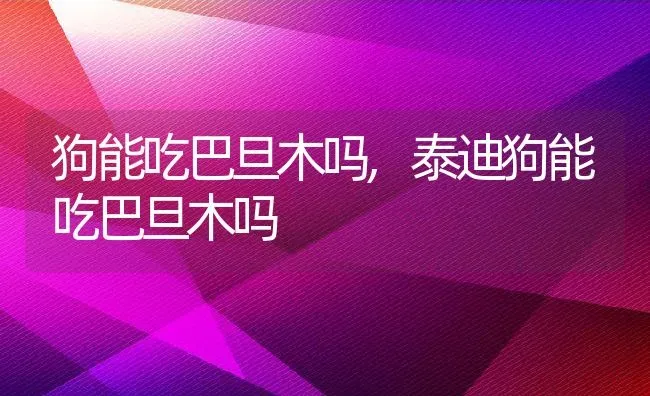 狗能吃巴旦木吗，泰迪狗能吃巴旦木吗